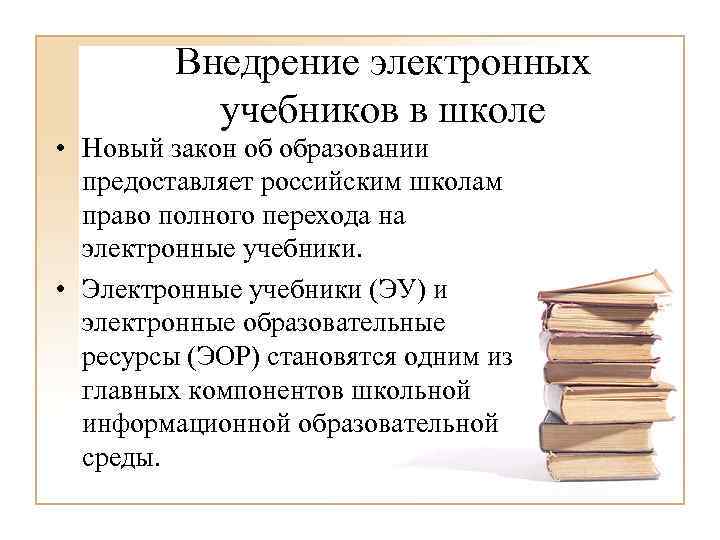 Внедрение электронных учебников в школе

• Новый закон об образовании предоставляет российским школам право полного перехода на электронные учебники.

• Электронные учебники (ЭУ) и электронные образовательные ресурсы (ЭОР) становятся одним из главных компонентов школьной информационной образовательной среды.